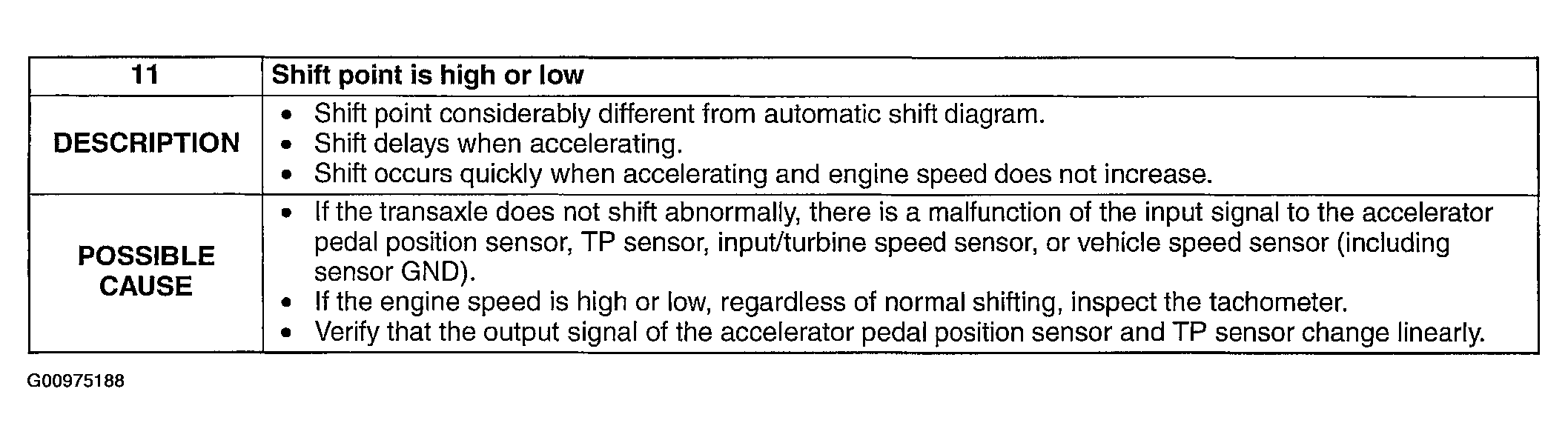 | 11 | Shift point is high or low |
|---|---|
| DESCRIPTION | • Shift point considerably different from automatic shift diagram. • Shift delays when accelerating. • Shift occurs quickly when accelerating and engine speed does not increase. |
| POSSIBLE CAUSE | • If the transaxle does not shift abnormally, there is a malfunction of the input signal to the accelerator pedal position sensor, TP sensor, input/turbine speed sensor, or vehicle speed sensor (including sensor GND). • If the engine speed is high or low, regardless of normal shifting, inspect the tachometer. • Verify that the output signal of the accelerator pedal position sensor and TP sensor change linearly. |

G00975188